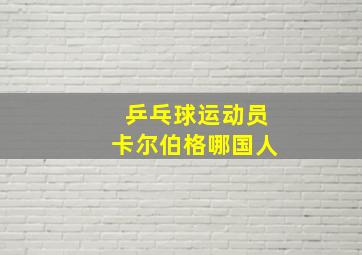 乒乓球运动员
卡尔伯格哪国人